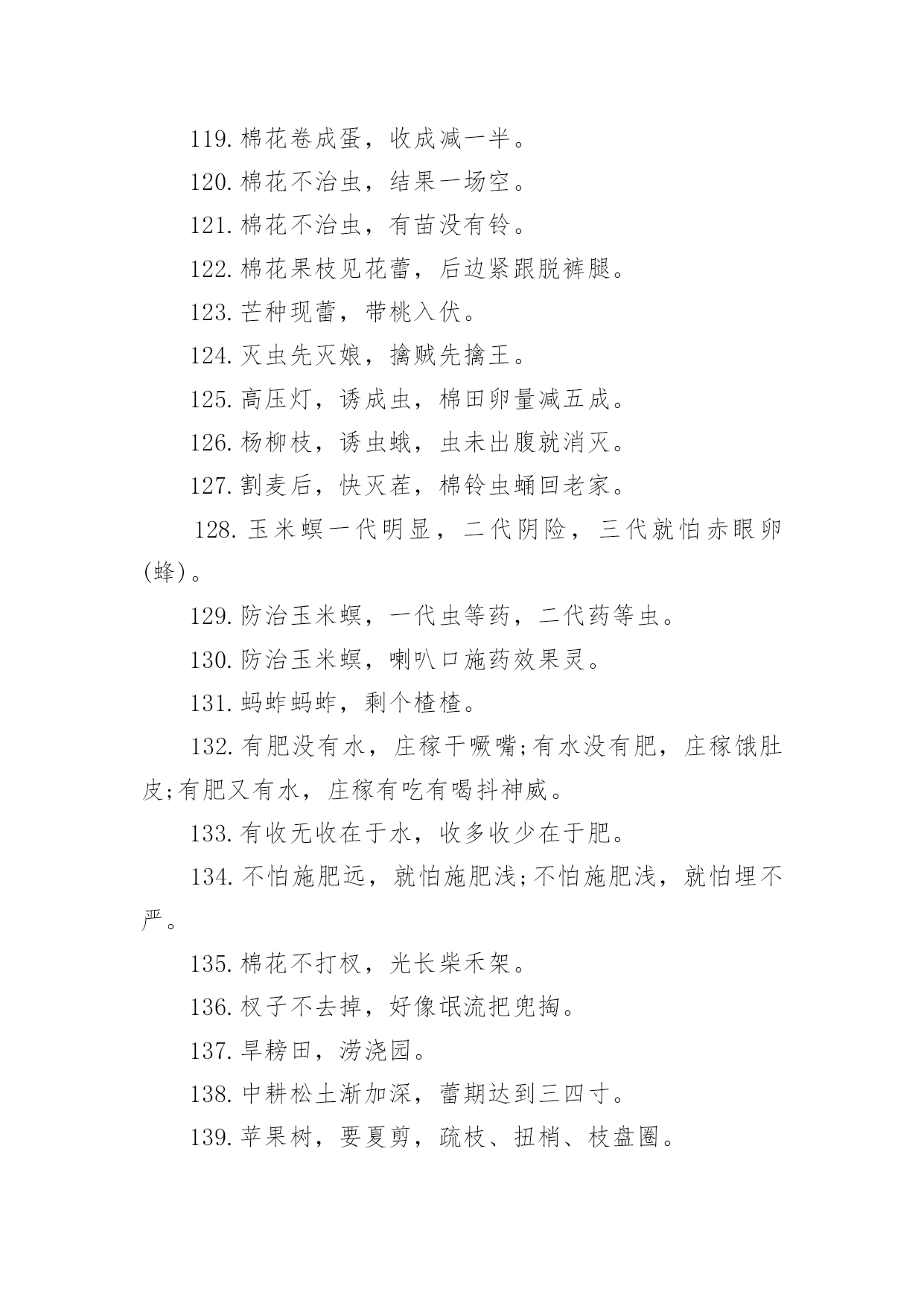 119. 棉花卷成蛋，收成减一半。

120. 棉花不治虫，结果一场空。

121. 棉花不治虫，有苗没有铃。

122. 棉花果枝见花蕾，后边紧跟脱裤腿。

123. 芒种现蕾，带桃入伏。

124. 灭虫先灭娘，擒贼先擒王。

125. 高压灯，诱成虫，棉田卵量减五成。

126. 杨柳枝，诱虫蛾，虫未出腹就消灭。

127. 割麦后，快灭茬，棉铃虫蛹回老家。

128. 玉米螟一代明显，二代阴险，三代就怕赤眼卵(蜂)。

129. 防治玉米螟，一代虫等药，二代药等虫。

130. 防治玉米螟，喇叭口施药效果灵。

131. 蚂蚱蚂蚱，剩个楂楂。

132. 有肥没有水，庄稼干噘嘴;有水没有肥，庄稼饿肚皮;有肥又有水，庄稼有吃有喝抖神威。

133. 有收无收在于水，收多收少在于肥。

134. 不怕施肥远，就怕施肥浅;不怕施肥浅，就怕埋不严。

135. 棉花不打杈，光长柴禾架。

136. 杈子不去掉，好像氓流把兜掏。

137. 旱耪田，涝浇园。

138. 中耕松土渐加深，蕾期达到三四寸。

139. 苹果树，要夏剪，疏枝、扭梢、枝盘圈。